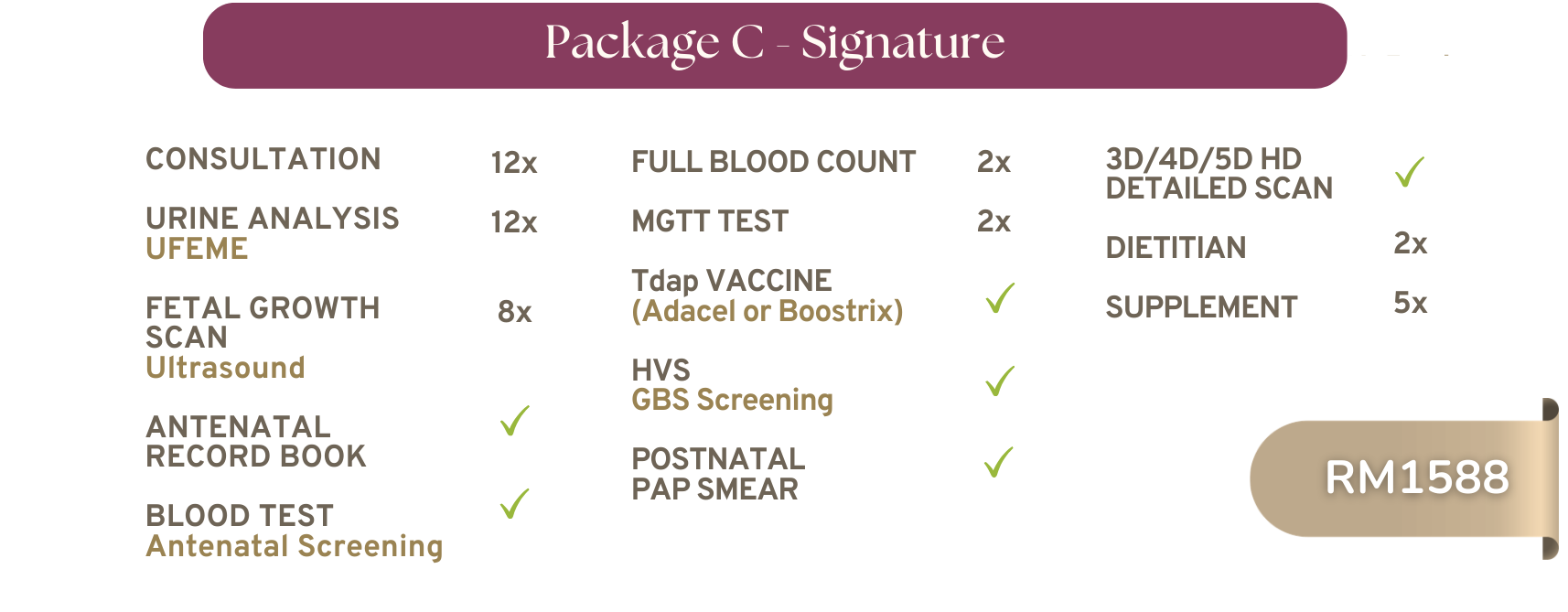 Package C - Signature

CONSULTATION 12x

URINE ANALYSIS
UFEME 12x

FETAL GROWTH SCAN
Ultrasound 8x

ANTENATAL RECORD BOOK ✓

BLOOD TEST
Antenatal Screening ✓

FULL BLOOD COUNT 2x

MGTT TEST 2x

Tdap VACCINE
(Adacel or Boostrix) ✓

HVS
GBS Screening ✓

POSTNATAL PAP SMEAR ✓

3D/4D/5D HD DETAILED SCAN ✓

DIETITIAN 2x

SUPPLEMENT 5x

RM1588